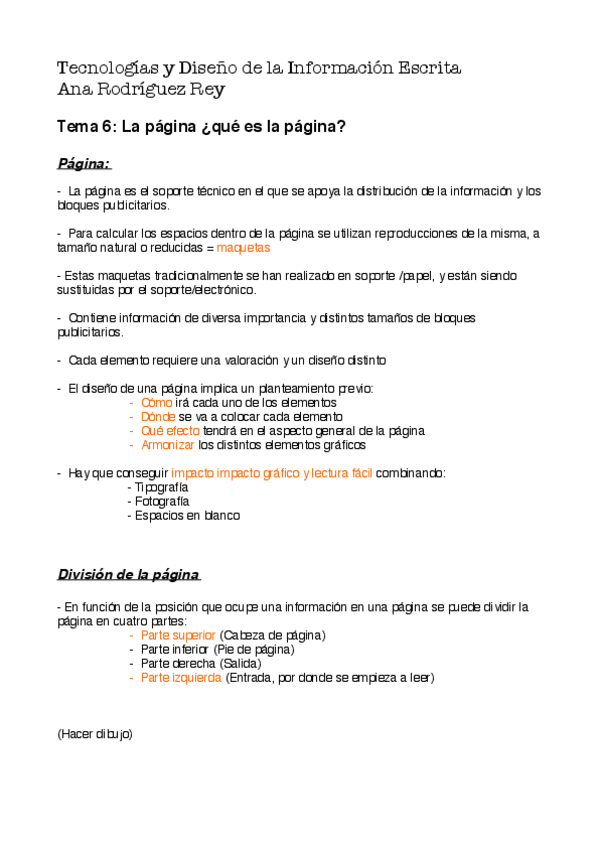 Tecnologías y Diseño de la Información Escrita
Ana Rodríguez Rey

Tema 6: La página ¿qué es la página?

Página:

- La página es el soporte técnico en el que se apoya la distribución de la información y los bloques publicitarios.

- Para calcular los espacios dentro de la página se utilizan reproducciones de la misma, a tamaño natural o reducidas = maquetas

- Estas maquetas tradicionalmente se han realizado en soporte /papel, y están siendo sustituidas por el soporte/electrónico.

- Contiene información de diversa importancia y distintos tamaños de bloques publicitarios.

- Cada elemento requiere una valoración y un diseño distinto

- El diseño de una página implica un planteamiento previo:
- Cómo irá cada uno de los elementos
- Dónde se va a colocar cada elemento
- Qué efecto tendrá en el aspecto general de la página
- Armonizar los distintos elementos gráficos

- Hay que conseguir impacto impacto gráfico y lectura fácil combinando:
- Tipografía
- Fotografía
- Espacios en blanco

División de la página

- En función de la posición que ocupe una información en una página se puede dividir la página en cuatro partes:
- Parte superior (Cabeza de página)
- Parte inferior (Pie de página)
- Parte derecha (Salida)
- Parte izquierda (Entrada, por donde se empieza a leer)

(Hacer dibujo)